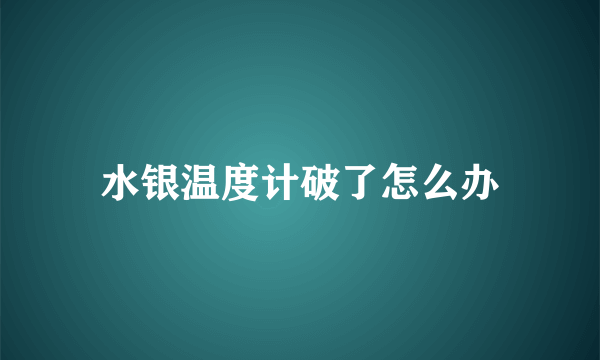 水银温度计破了怎么办